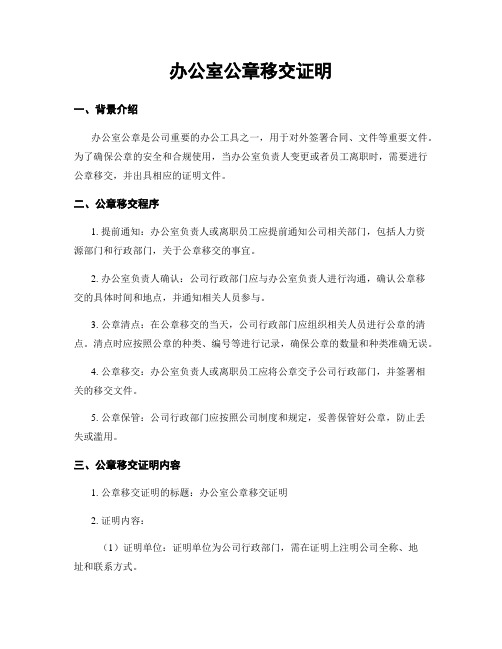 办公室公章移交证明

一、背景介绍

办公室公章是公司重要的办公工具之一，用于对外签署合同、文件等重要文件。为了确保公章的安全和合规使用，当办公室负责人变更或者员工离职时，需要进行公章移交，并出具相应的证明文件。

二、公章移交程序

1. 提前通知：办公室负责人或离职员工应提前通知公司相关部门，包括人力资源部门和行政部门，关于公章移交的事宜。

2. 办公室负责人确认：公司行政部门应与办公室负责人进行沟通，确认公章移交的具体时间和地点，并通知相关人员参与。

3. 公章清点：在公章移交的当天，公司行政部门应组织相关人员进行公章的清点。清点时应按照公章的种类、编号等进行记录，确保公章的数量和种类准确无误。

4. 公章移交：办公室负责人或离职员工应将公章交予公司行政部门，并签署相关的移交文件。

5. 公章保管：公司行政部门应按照公司制度和规定，妥善保管好公章，防止丢失或滥用。

三、公章移交证明内容

1. 公章移交证明的标题：办公室公章移交证明

2. 证明内容：

（1）证明单位：证明单位为公司行政部门，需在证明上注明公司全称、地址和联系方式。